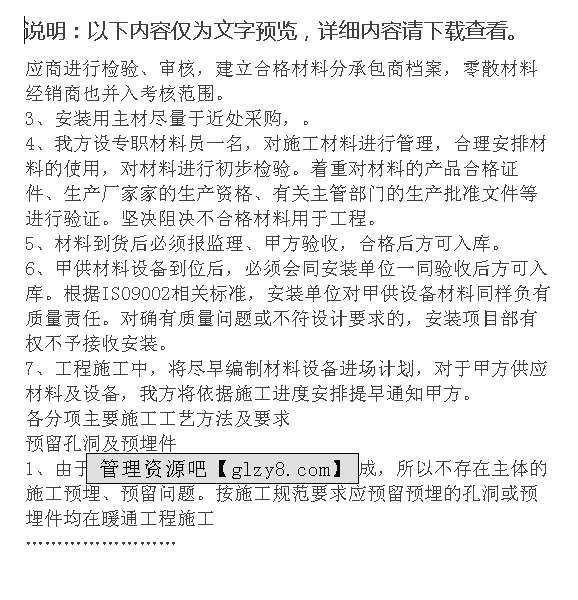 说明：以下内容仅为文字预览，详细内容请下载查看。

应商进行检验、审核，建立合格材料分承包商档案，零散材料经销商也并入考核范围。
3、安装用主材尽量于近处采购，。
4、我方设专职材料员一名，对施工材料进行管理，合理安排材料的使用，对材料进行初步检验。着重对材料的产品合格证件、生产厂家家的生产资格、有关主管部门的生产批准文件等进行验证。坚决阻决不合格材料用于工程。
5、材料到货后必须报监理、甲方验收，合格后方可入库。
6、甲供材料设备到位后，必须会同安装单位一同验收后方可入库。根据ISO9002相关标准，安装单位对甲供设备材料同样负有质量责任。对确有质量问题或不符设计要求的，安装项目部有权不予接收安装。
7、工程施工中，将尽早编制材料设备进场计划，对于甲方供应材料及设备，我方将依据施工进度安排提早通知甲方。
各分项主要施工工艺方法及要求
预留孔洞及预埋件
1、由于 管理资源吧【glzy8.com】 成，所以不存在主体的施工预埋、预留问题。按施工规范要求应预留预埋的孔洞或预埋件均在暖通工程施工
……………………